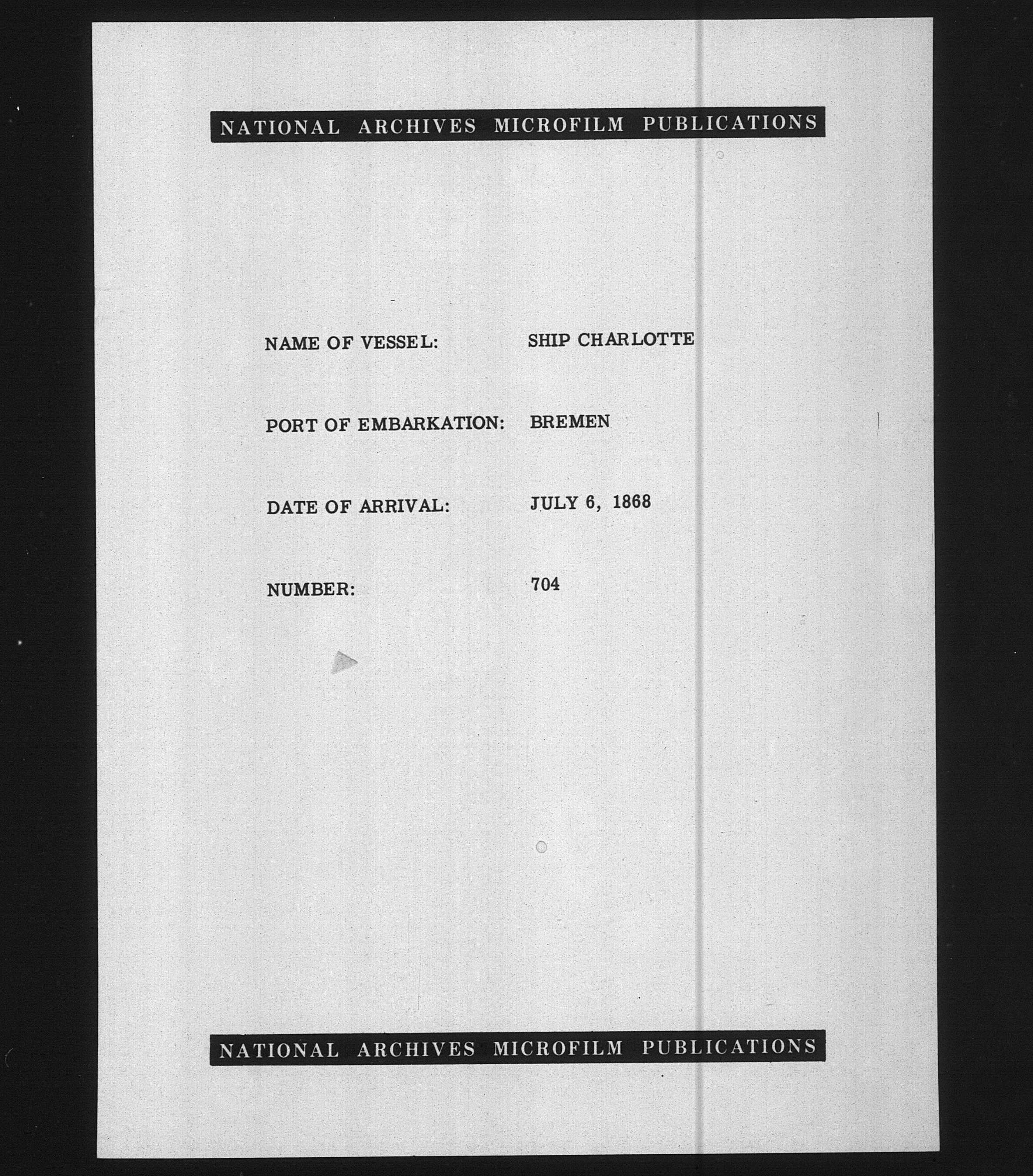 NATIONAL ARCHIVES MICROFILM PUBLICATIONS

NAME OF VESSEL: SHIP CHARLOTTE

PORT OF EMBARKATION: BREMEN

DATE OF ARRIVAL: JULY 6, 1868

NUMBER: 704

NATIONAL ARCHIVES MICROFILM PUBLICATIONS